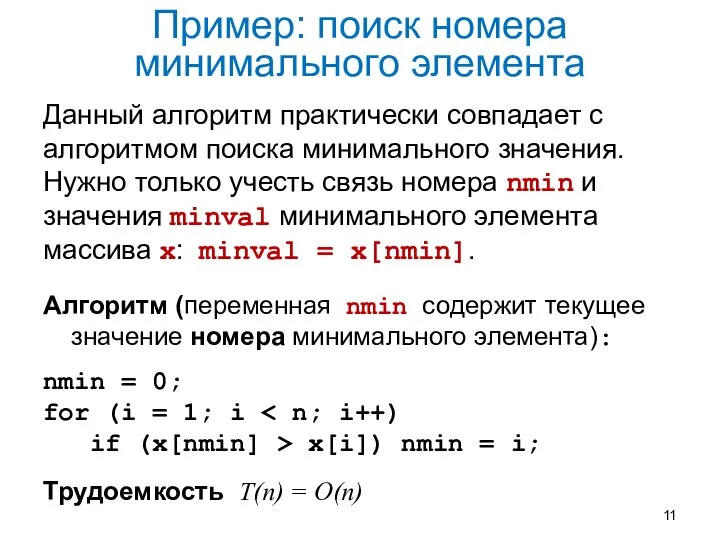 Пример: поиск номера минимального элемента

Данный алгоритм практически совпадает с алгоритмом поиска минимального значения. Нужно только учесть связь номера nmin и значения minval минимального элемента массива x: minval = x[nmin].

Алгоритм (переменная nmin содержит текущее значение номера минимального элемента):

nmin = 0;
for (i = 1; i < n; i++)
    if (x[nmin] > x[i]) nmin = i;

Трудоемкость $T(n) = O(n)$

11